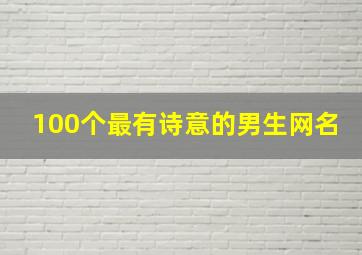 100个最有诗意的男生网名